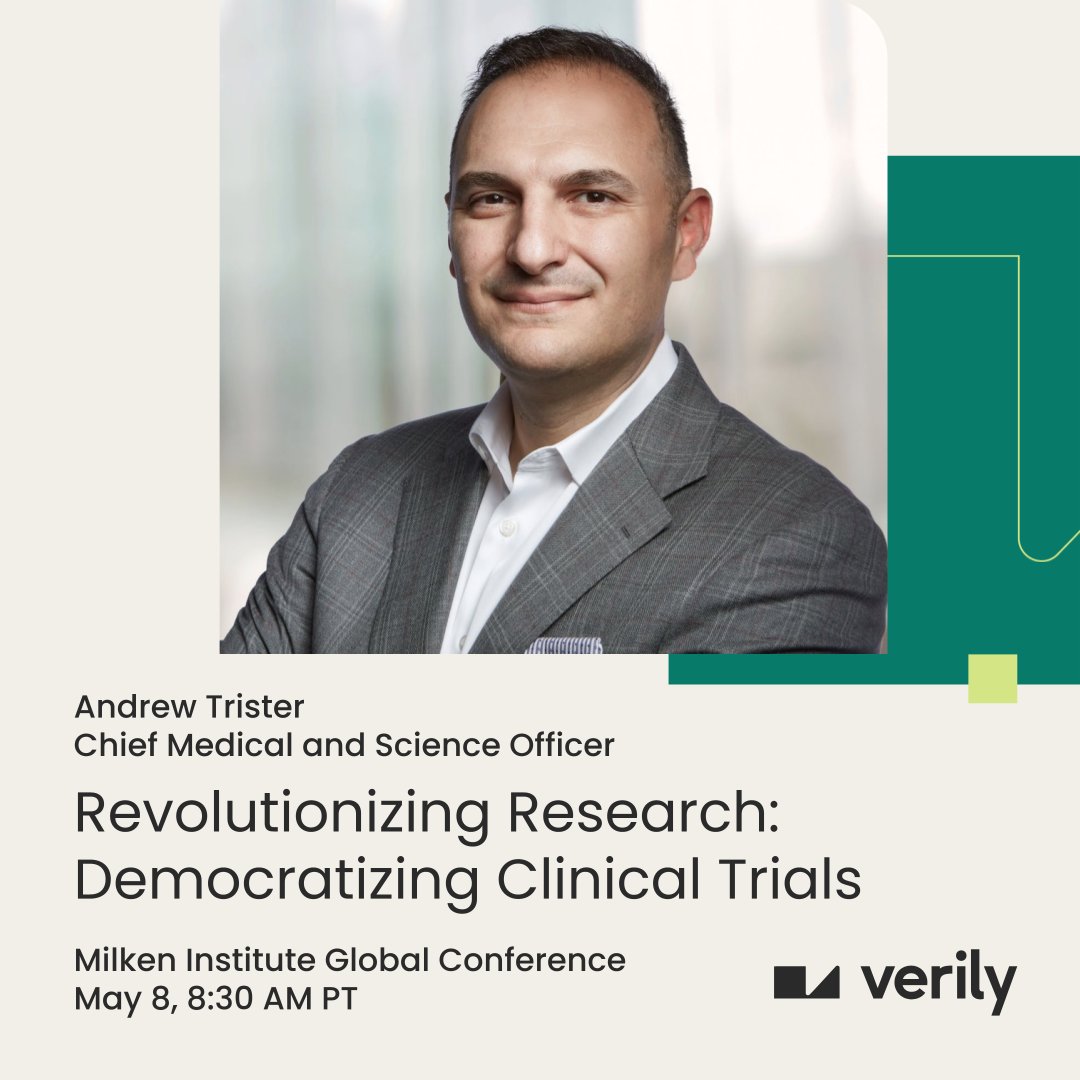 Andrew Trister
Chief Medical and Science Officer

Revolutionizing Research: Democratizing Clinical Trials

Milken Institute Global Conference
May 8, 8:30 AM PT

verily